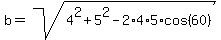 $b = \sqrt{4^2 + 5^2 - 2 \cdot 4 \cdot 5 \cdot \cos(60)}$